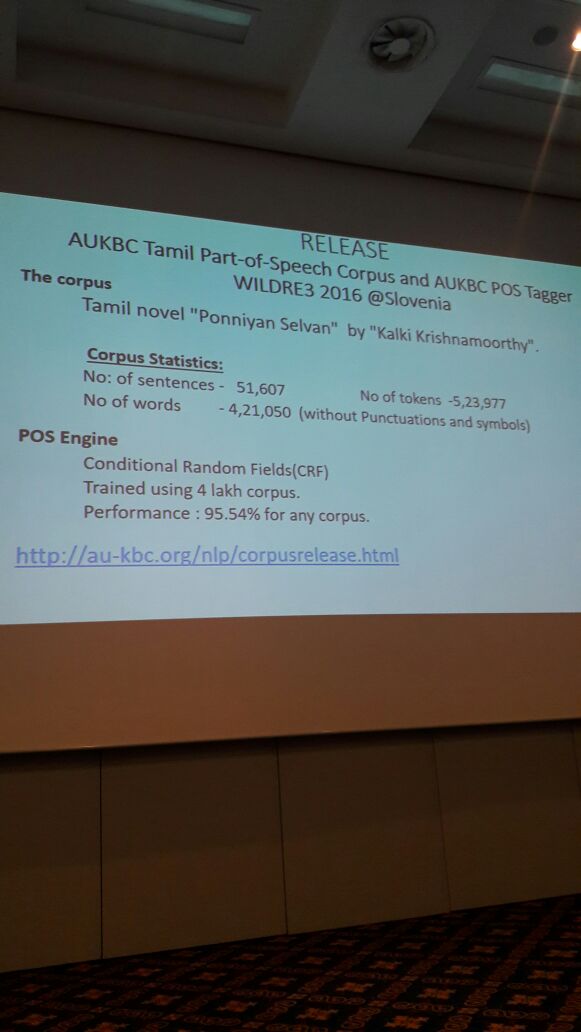 RELEASE
AUKBC Tamil Part-of-Speech Corpus and AUKBC POS Tagger
WILDRE3 2016 @Slovenia

The corpus
Tamil novel "Ponniyan Selvan" by "Kalki Krishnamoorthy".

Corpus Statistics:
No: of sentences - 51,607
No of tokens -5,23,977
No of words - 4,21,050 (without Punctuations and symbols)

POS Engine
Conditional Random Fields(CRF)
Trained using 4 lakh corpus.
Performance : 95.54% for any corpus.

http://au-kbc.org/nlp/corpusrelease.html